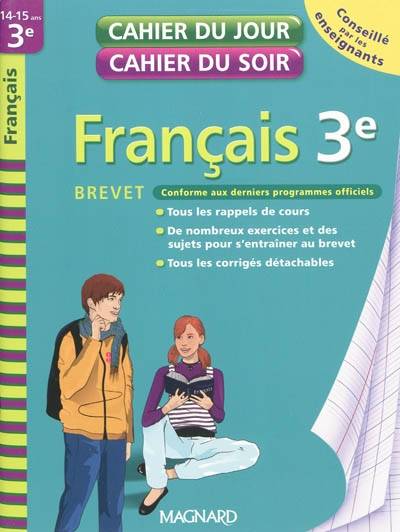 14-15 ans
3e

Français

CAHIER DU JOUR
CAHIER DU SOIR

Conseillé par les enseignants

Français 3e

BREVET

Conforme aux derniers programmes officiels

Tous les rappels de cours

De nombreux exercices et des sujets pour s'entraîner au brevet

Tous les corrigés détachables

MAGNARD